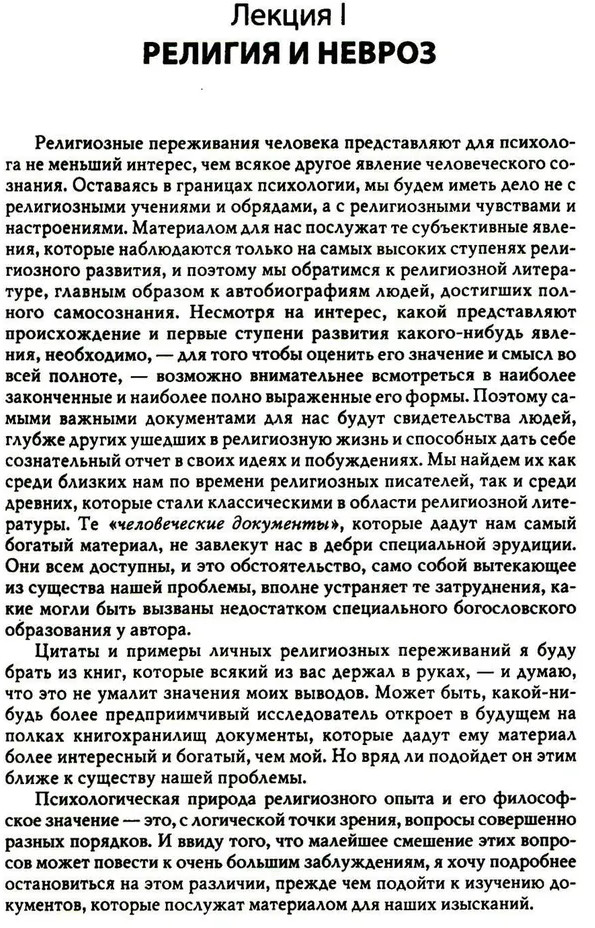 Лекция I
РЕЛИГИЯ И НЕВРОЗ

Религиозные переживания человека представляют для психолога не меньший интерес, чем всякое другое явление человеческого сознания. Оставаясь в границах психологии, мы будем иметь дело не с религиозными учениями и обрядами, а с религиозными чувствами и настроениями. Материалом для нас послужат те субъективные явления, которые наблюдаются только на самых высоких ступенях религиозного развития, и поэтому мы обратимся к религиозной литературе, главным образом к автобиографиям людей, достигших полного самосознания. Несмотря на интерес, какой представляют происхождение и первые ступени развития какого-нибудь явления, необходимо, — для того чтобы оценить его значение и смысл во всей полноте, — возможно внимательнее всмотреться в наиболее законченные и наиболее полно выраженные его формы. Поэтому самыми важными документами для нас будут свидетельства людей, глубже других ушедших в религиозную жизнь и способных дать себе сознательный отчет в своих идеях и побуждениях. Мы найдем их как среди близких нам по времени религиозных писателей, так и среди древних, которые стали классическими в области религиозной литературы. Те «человеческие документы», которые дадут нам самый богатый материал, не завлекут нас в дебри специальной эрудиции. Они всем доступны, и это обстоятельство, само собой вытекающее из существа нашей проблемы, вполне устраняет те затруднения, какие могли быть вызваны недостатком специального богословского образования у автора.

Цитаты и примеры личных религиозных переживаний я буду брать из книг, которые всякий из вас держал в руках, — и думаю, что это не умалит значения моих выводов. Может быть, какой-нибудь более предприимчивый исследователь откроет в будущем на полках книгохранилищ документы, которые дадут ему материал более интересный и богатый, чем мой. Но вряд ли подойдет он этим ближе к существу нашей проблемы.

Психологическая природа религиозного опыта и его философское значение — это, с логической точки зрения, вопросы совершенно разных порядков. И ввиду того, что малейшее смешение этих вопросов может повести к очень большим заблуждениям, я хочу подробнее остановиться на этом различии, прежде чем подойти к изучению документов, которые послужат материалом для наших изысканий.